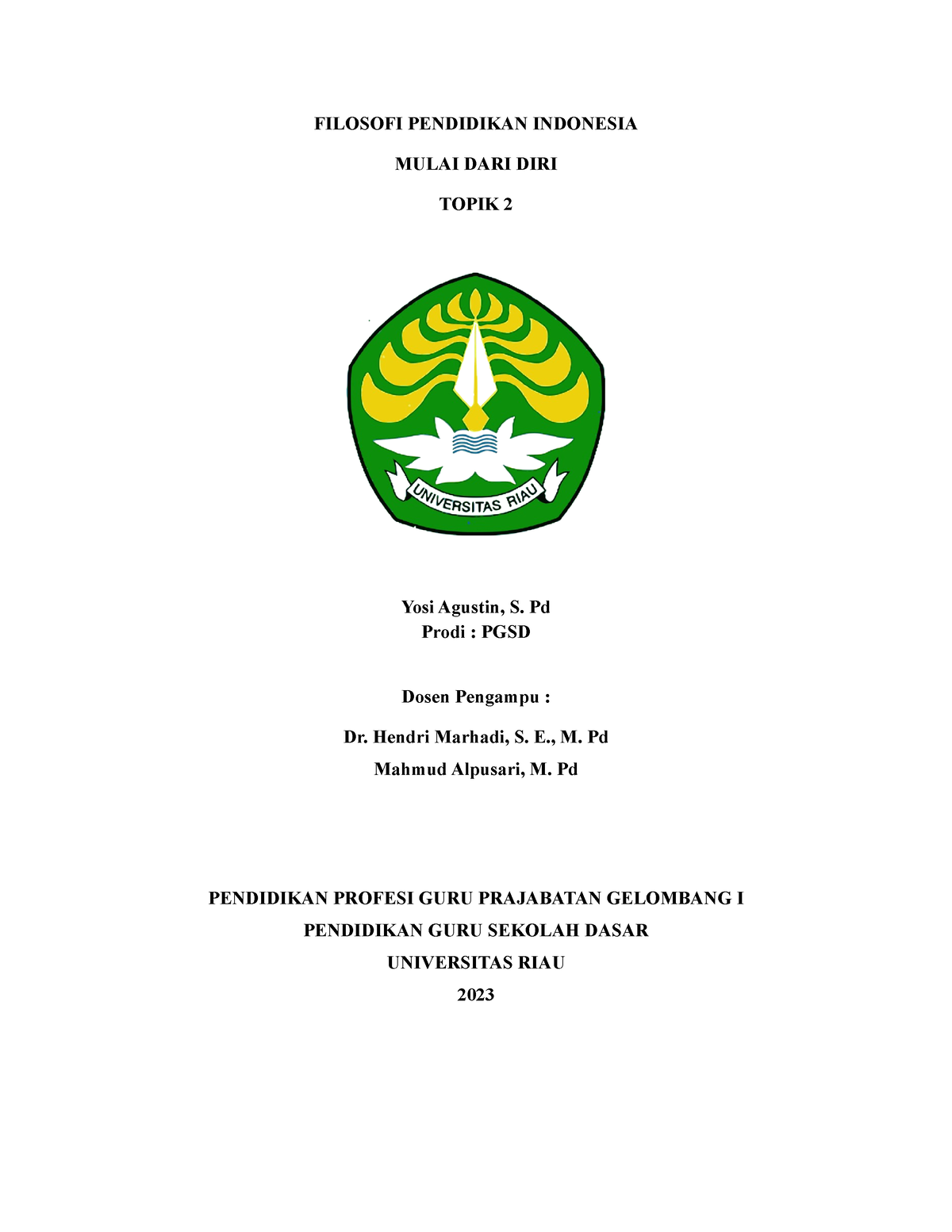 FILOSOFI PENDIDIKAN INDONESIA

MULAI DARI DIRI

TOPIK 2

UNIVERSITAS RIAU

Yosi Agustin, S. Pd
Prodi : PGSD

Dosen Pengampu :

Dr. Hendri Marhadi, S. E., M. Pd

Mahmud Alpusari, M. Pd

PENDIDIKAN PROFESI GURU PRAJABATAN GELOMBANG I

PENDIDIKAN GURU SEKOLAH DASAR

UNIVERSITAS RIAU

2023